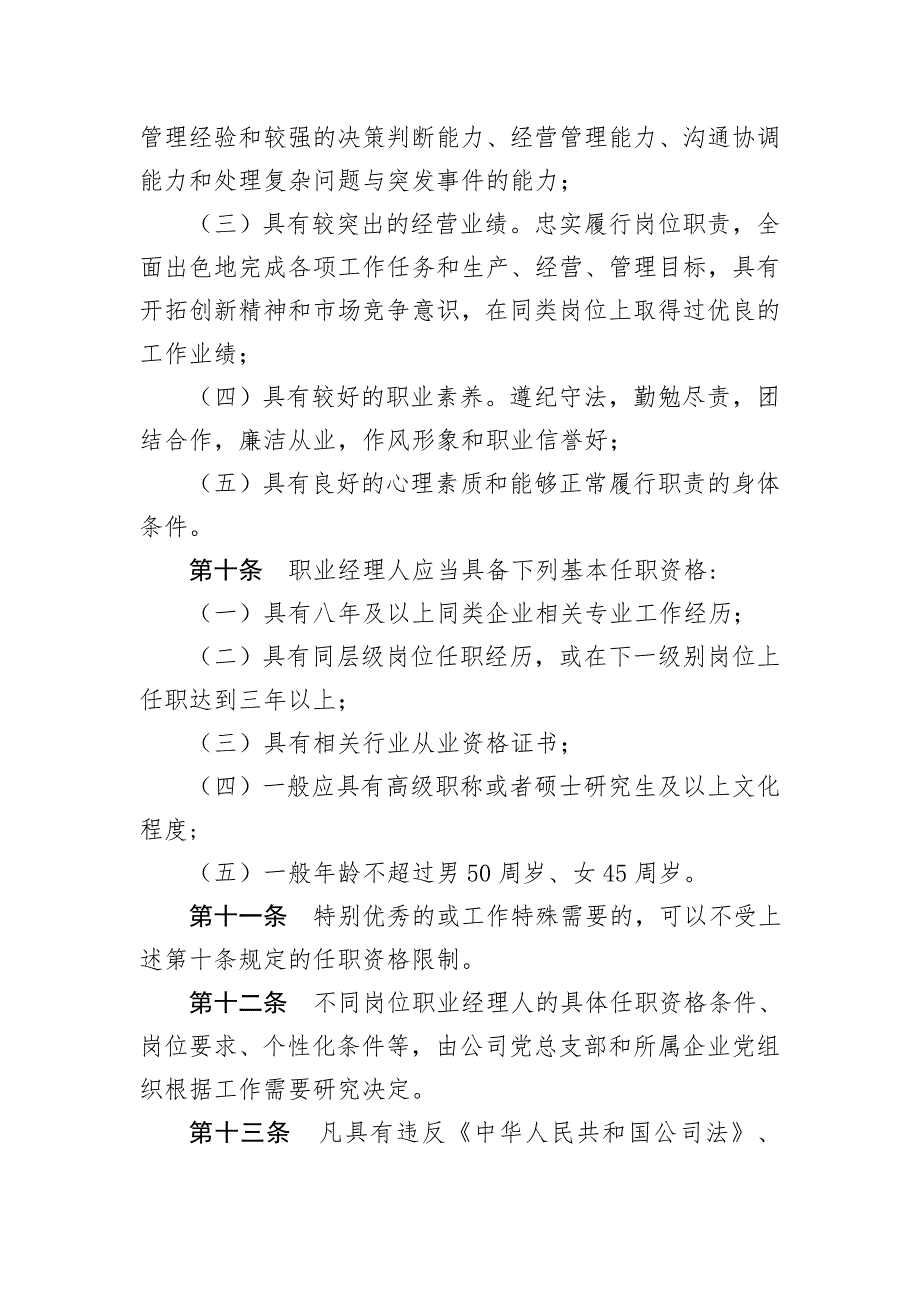 管理经验和较强的决策判断能力、经营管理能力、沟通协调能力和处理复杂问题与突发事件的能力；

（三）具有较突出的经营业绩。忠实履行岗位职责，全面出色地完成各项工作任务和生产、经营、管理目标，具有开拓创新精神和市场竞争意识，在同类岗位上取得过优良的工作业绩；

（四）具有较好的职业素养。遵纪守法，勤勉尽责，团结合作，廉洁从业，作风形象和职业信誉好；

（五）具有良好的心理素质和能够正常履行职责的身体条件。

第十条　职业经理人应当具备下列基本任职资格：

（一）具有八年及以上同类企业相关专业工作经历；

（二）具有同层级岗位任职经历，或在下一级别岗位上任职达到三年以上；

（三）具有相关行业从业资格证书；

（四）一般应具有高级职称或者硕士研究生及以上文化程度；

（五）一般年龄不超过男 50 周岁、女 45 周岁。

第十一条　特别优秀的或工作特殊需要的，可以不受上述第十条规定的任职资格限制。

第十二条　不同岗位职业经理人的具体任职资格条件、岗位要求、个性化条件等，由公司党总支部和所属企业党组织根据工作需要研究决定。

第十三条　凡具有违反《中华人民共和国公司法》、